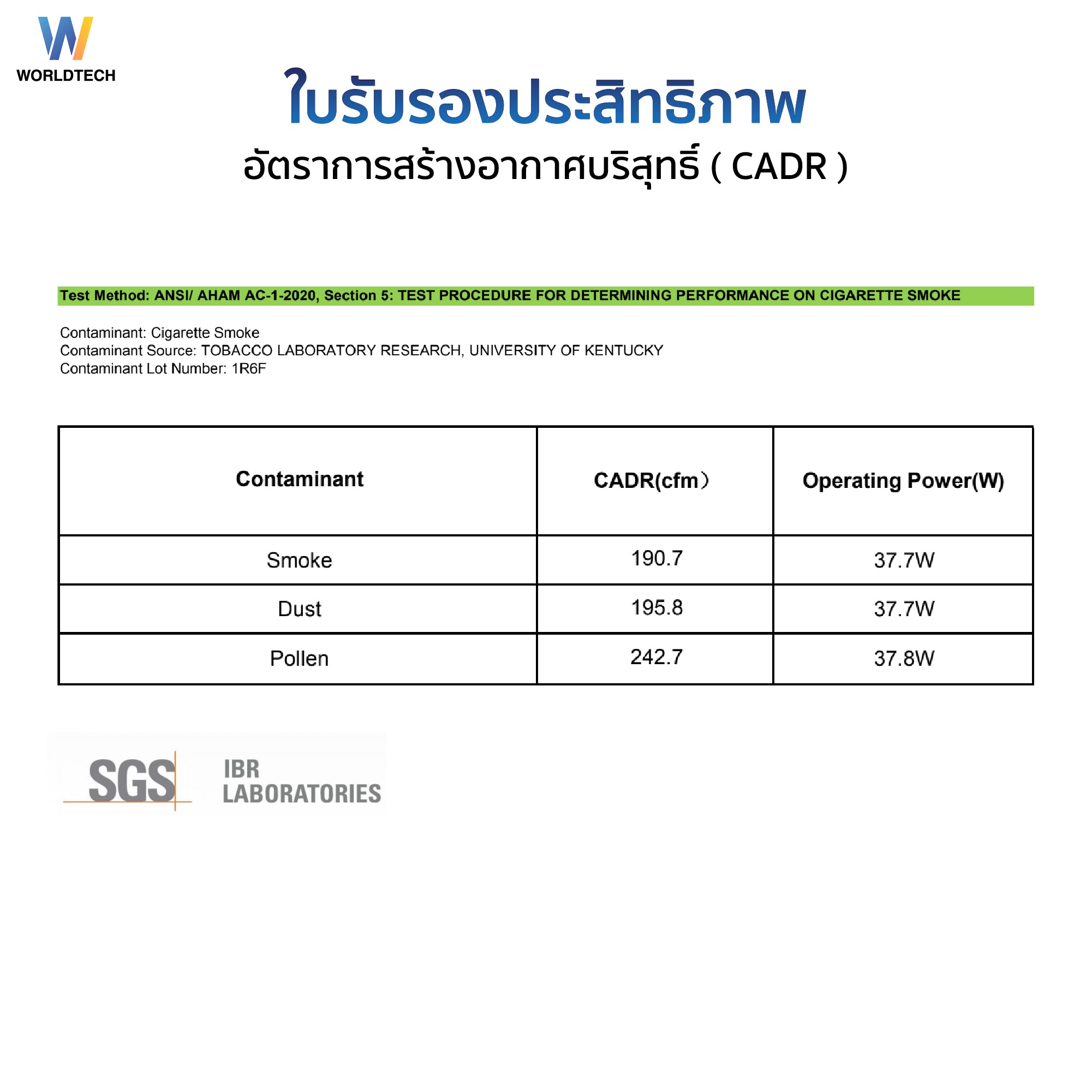 WORLDTECH

ใบรับรองประสิทธิภาพ

อัตราการสร้างอากาศบริสุทธิ์ ( CADR )

Test Method: ANSI/ AHAM AC-1-2020, Section 5: TEST PROCEDURE FOR DETERMINING PERFORMANCE ON CIGARETTE SMOKE

Contaminant: Cigarette Smoke
Contaminant Source: TOBACCO LABORATORY RESEARCH, UNIVERSITY OF KENTUCKY
Contaminant Lot Number: 1R6F

| Contaminant | CADR(cfm) | Operating Power(W) |
|---|---|---|
| Smoke | 190.7 | 37.7W |
| Dust | 195.8 | 37.7W |
| Pollen | 242.7 | 37.8W |

SGS

IBR
LABORATORIES